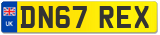 UK

DN67 REX